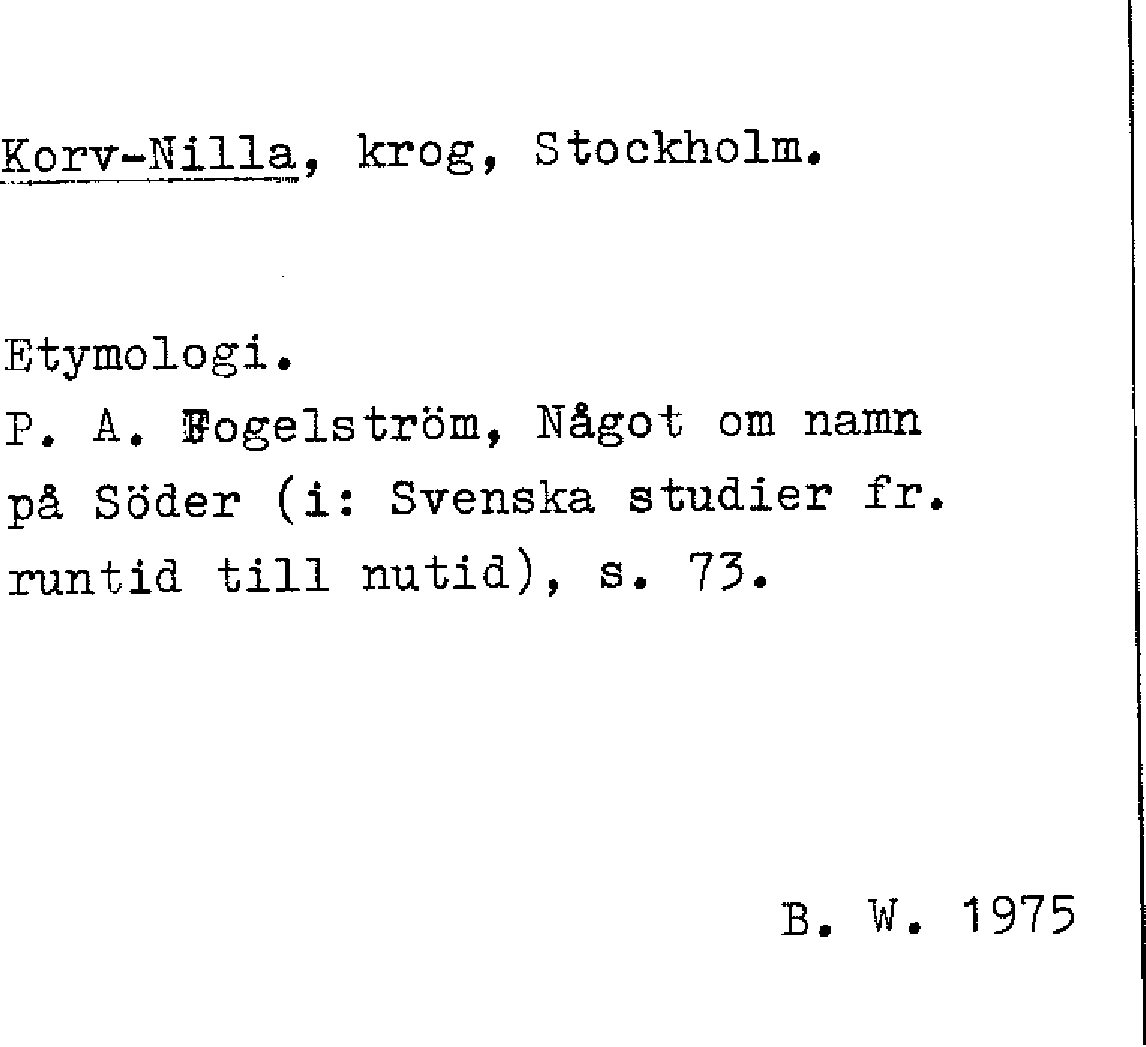 Korv-Nilla, krog, Stockholm.

Etymologi.
P. A. Fogelström, Något om namn på Söder (i: Svenska studier fr. runtid till nutid), s. 73.

B. W. 1975